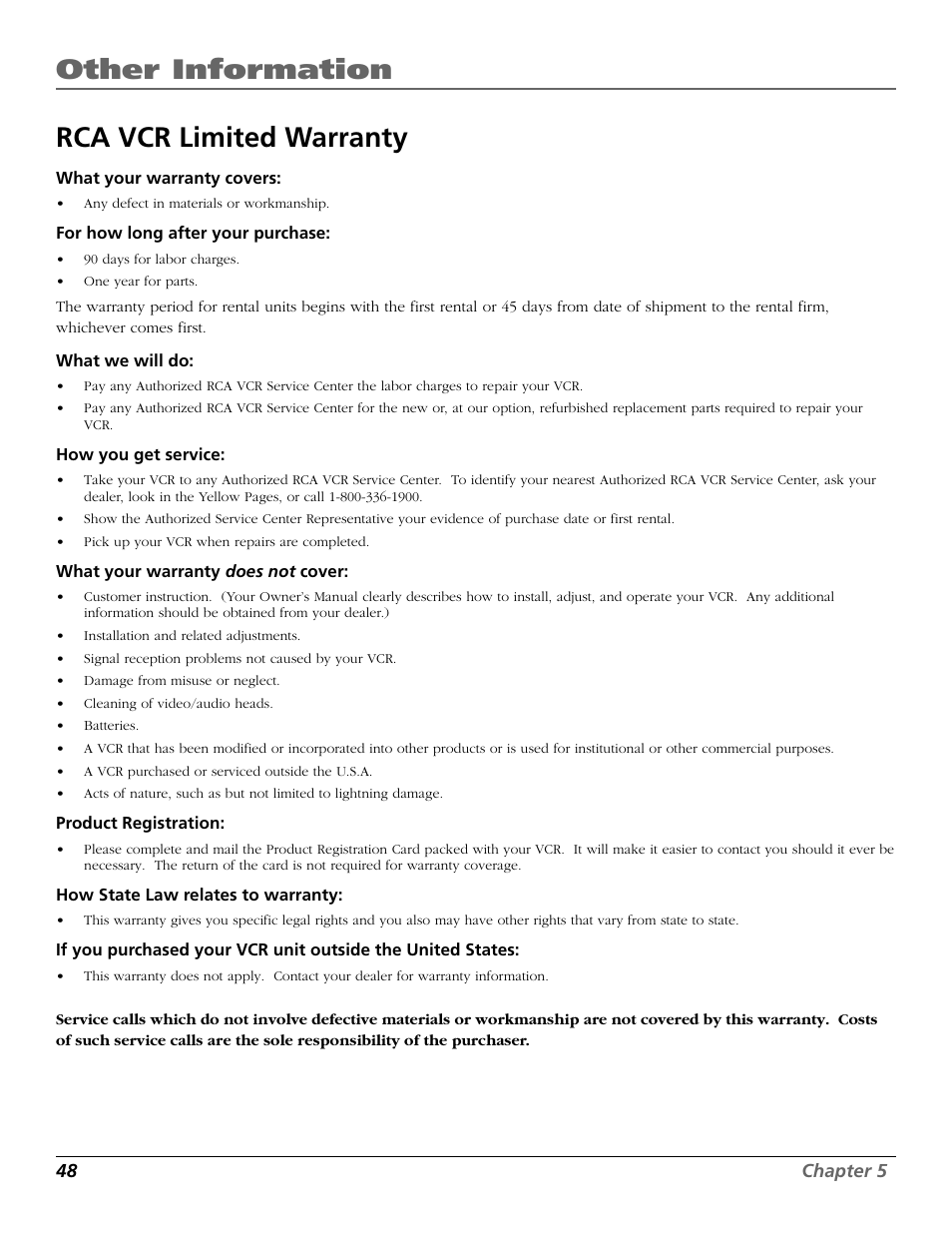 Other Information

RCA VCR Limited Warranty

What your warranty covers:
• Any defect in materials or workmanship.

For how long after your purchase:
• 90 days for labor charges.
• One year for parts.

The warranty period for rental units begins with the first rental or 45 days from date of shipment to the rental firm, whichever comes first.

What we will do:
• Pay any Authorized RCA VCR Service Center the labor charges to repair your VCR.
• Pay any Authorized RCA VCR Service Center for the new or, at our option, refurbished replacement parts required to repair your VCR.

How you get service:
• Take your VCR to any Authorized RCA VCR Service Center. To identify your nearest Authorized RCA VCR Service Center, ask your dealer, look in the Yellow Pages, or call 1-800-336-1900.
• Show the Authorized Service Center Representative your evidence of purchase date or first rental.
• Pick up your VCR when repairs are completed.

What your warranty does not cover:
• Customer instruction. (Your Owner's Manual clearly describes how to install, adjust, and operate your VCR. Any additional information should be obtained from your dealer.)
• Installation and related adjustments.
• Signal reception problems not caused by your VCR.
• Damage from misuse or neglect.
• Cleaning of video/audio heads.
• Batteries.
• A VCR that has been modified or incorporated into other products or is used for institutional or other commercial purposes.
• A VCR purchased or serviced outside the U.S.A.
• Acts of nature, such as but not limited to lightning damage.

Product Registration:
• Please complete and mail the Product Registration Card packed with your VCR. It will make it easier to contact you should it ever be necessary. The return of the card is not required for warranty coverage.

How State Law relates to warranty:
• This warranty gives you specific legal rights and you also may have other rights that vary from state to state.

If you purchased your VCR unit outside the United States:
• This warranty does not apply. Contact your dealer for warranty information.

Service calls which do not involve defective materials or workmanship are not covered by this warranty. Costs of such service calls are the sole responsibility of the purchaser.

48 Chapter 5